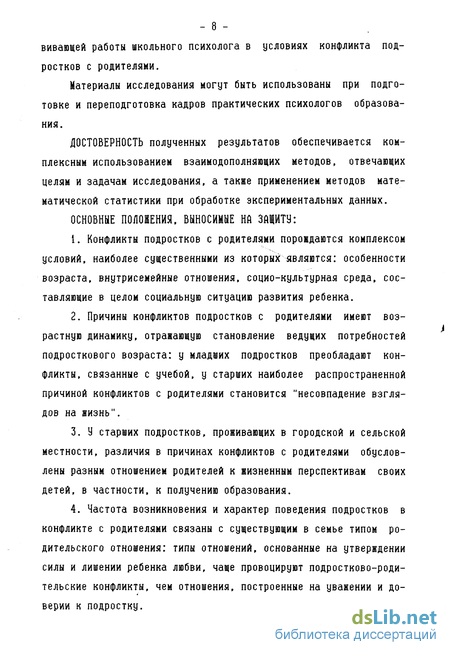 - 8 -

вивающей работы школьного психолога в условиях конфликта подростков с родителями.

Материалы исследования могут быть использованы при подготовке и переподготовка кадров практических психологов образования.

ДОСТОВЕРНОСТЬ полученных результатов обеспечивается комплексным использованием взаимодополняющих методов, отвечающих целям и задачам исследования, а также применением методов математической статистики при обработке экспериментальных данных.

ОСНОВНЫЕ ПОЛОЖЕНИЯ, ВЫНОСИМЫЕ НА ЗАЩИТУ:

1. Конфликты подростков с родителями порождаются комплексом условий, наиболее существенными из которых являются: особенности возраста, внутрисемейные отношения, социо-культурная среда, составляющие в целом социальную ситуацию развития ребенка.

2. Причины конфликтов подростков с родителями имеют возрастную динамику, отражающую становление ведущих потребностей подросткового возраста: у младших подростков преобладают конфликты, связанные с учебой, у старших наиболее распространенной причиной конфликтов с родителями становится "несовпадение взглядов на жизнь".

3. У старших подростков, проживающих в городской и сельской местности, различия в причинах конфликтов с родителями обусловлены разным отношением родителей к жизненным перспективам своих детей, в частности, к получению образования.

4. Частота возникновения и характер поведения подростков в конфликте с родителями связаны с существующим в семье типом родительского отношения: типы отношений, основанные на утверждении силы и лишении ребенка любви, чаще провоцируют подростково-родительские конфликты, чем отношения, построенные на уважении и доверии к подростку.

dsLib.net
библиотека диссертаций